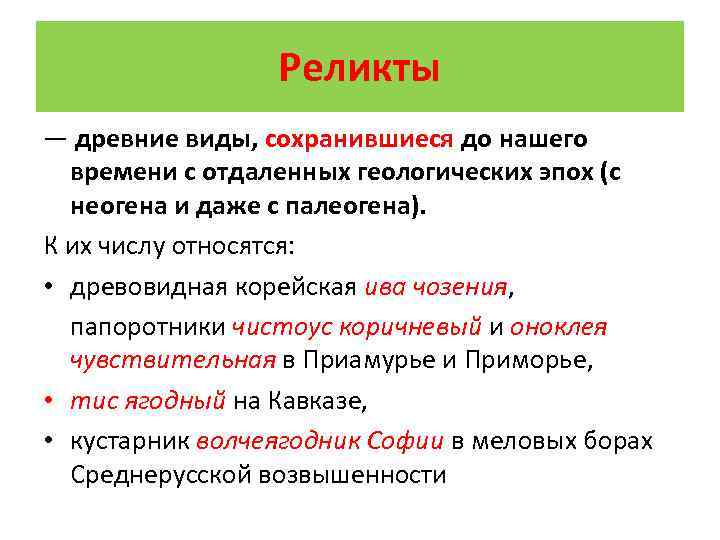 Реликты

— древние виды, сохранившиеся до нашего времени с отдаленных геологических эпох (с неогена и даже с палеогена).

К их числу относятся:

• древовидная корейская ива чозения,

папоротники чистоус коричневый и оноклея чувствительная в Приамурье и Приморье,

• тис ягодный на Кавказе,

• кустарник волчеягодник Софии в меловых борах Среднерусской возвышенности